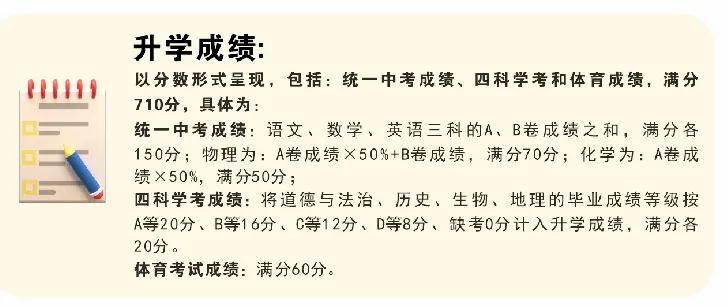 升学成绩:

以分数形式呈现，包括：统一中考成绩、四科学考和体育成绩，满分710分，具体为：

统一中考成绩：语文、数学、英语三科的A、B卷成绩之和，满分各150分；物理为：A卷成绩×50%+B卷成绩，满分70分；化学为：A卷成绩×50%，满分50分；

四科学考成绩：将道德与法治、历史、生物、地理的毕业成绩等级按A等20分、B等16分、C等12分、D等8分、缺考0分计入升学成绩，满分各20分。

体育考试成绩：满分60分。